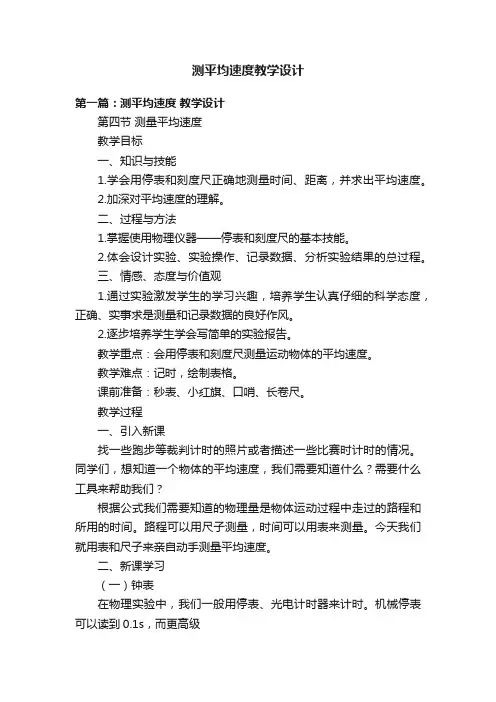 测平均速度教学设计

第一篇：测平均速度 教学设计

第四节 测量平均速度

教学目标

一、知识与技能

1.学会用停表和刻度尺正确地测量时间、距离，并求出平均速度。

2.加深对平均速度的理解。

二、过程与方法

1.掌握使用物理仪器——停表和刻度尺的基本技能。

2.体会设计实验、实验操作、记录数据、分析实验结果的总过程。

三、情感、态度与价值观

1.通过实验激发学生的学习兴趣，培养学生认真仔细的科学态度，正确、实事求是测量和记录数据的良好作风。

2.逐步培养学生学会写简单的实验报告。

教学重点：会用停表和刻度尺测量运动物体的平均速度。

教学难点：记时，绘制表格。

课前准备：秒表、小红旗、口哨、长卷尺。

教学过程

一、引入新课

找一些跑步等裁判计时的照片或者描述一些比赛时计时的情况。同学们，想知道一个物体的平均速度，我们需要知道什么？需要什么工具来帮助我们？

根据公式我们需要知道的物理量是物体运动过程中走过的路程和所用的时间。路程可以用尺子测量，时间可以用表来测量。今天我们就用表和尺子来亲自动手测量平均速度。

二、新课学习

（一）钟表

在物理实验中，我们一般用停表、光电计时器来计时。机械停表可以读到 0.1s，而更高级